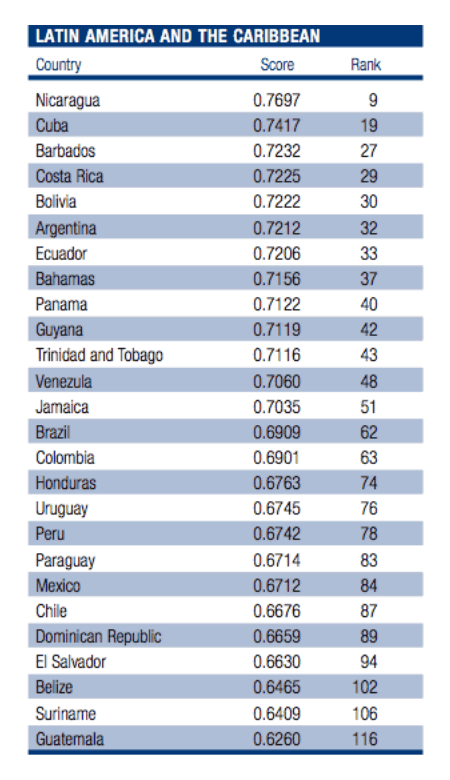 LATIN AMERICA AND THE CARIBBEAN

| Country | Score | Rank |
|---|---|---|
| Nicaragua | 0.7697 | 9 |
| Cuba | 0.7417 | 19 |
| Barbados | 0.7232 | 27 |
| Costa Rica | 0.7225 | 29 |
| Bolivia | 0.7222 | 30 |
| Argentina | 0.7212 | 32 |
| Ecuador | 0.7206 | 33 |
| Bahamas | 0.7156 | 37 |
| Panama | 0.7122 | 40 |
| Guyana | 0.7119 | 42 |
| Trinidad and Tobago | 0.7116 | 43 |
| Venezula | 0.7060 | 48 |
| Jamaica | 0.7035 | 51 |
| Brazil | 0.6909 | 62 |
| Colombia | 0.6901 | 63 |
| Honduras | 0.6763 | 74 |
| Uruguay | 0.6745 | 76 |
| Peru | 0.6742 | 78 |
| Paraguay | 0.6714 | 83 |
| Mexico | 0.6712 | 84 |
| Chile | 0.6676 | 87 |
| Dominican Republic | 0.6659 | 89 |
| El Salvador | 0.6630 | 94 |
| Belize | 0.6465 | 102 |
| Suriname | 0.6409 | 106 |
| Guatemala | 0.6260 | 116 |